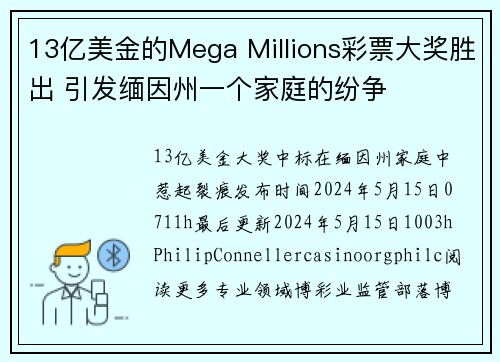 13亿美金的Mega Millions彩票大奖胜出 引发缅因州一个家庭的纷争

13亿美金大奖中标在缅因州家庭中惹起裂痕发布时间2024年5月15日0711h最后更新2024年5月15日1003hPhilipConnellercasinoorgphilc阅读更多专业领域博彩业监管部落博